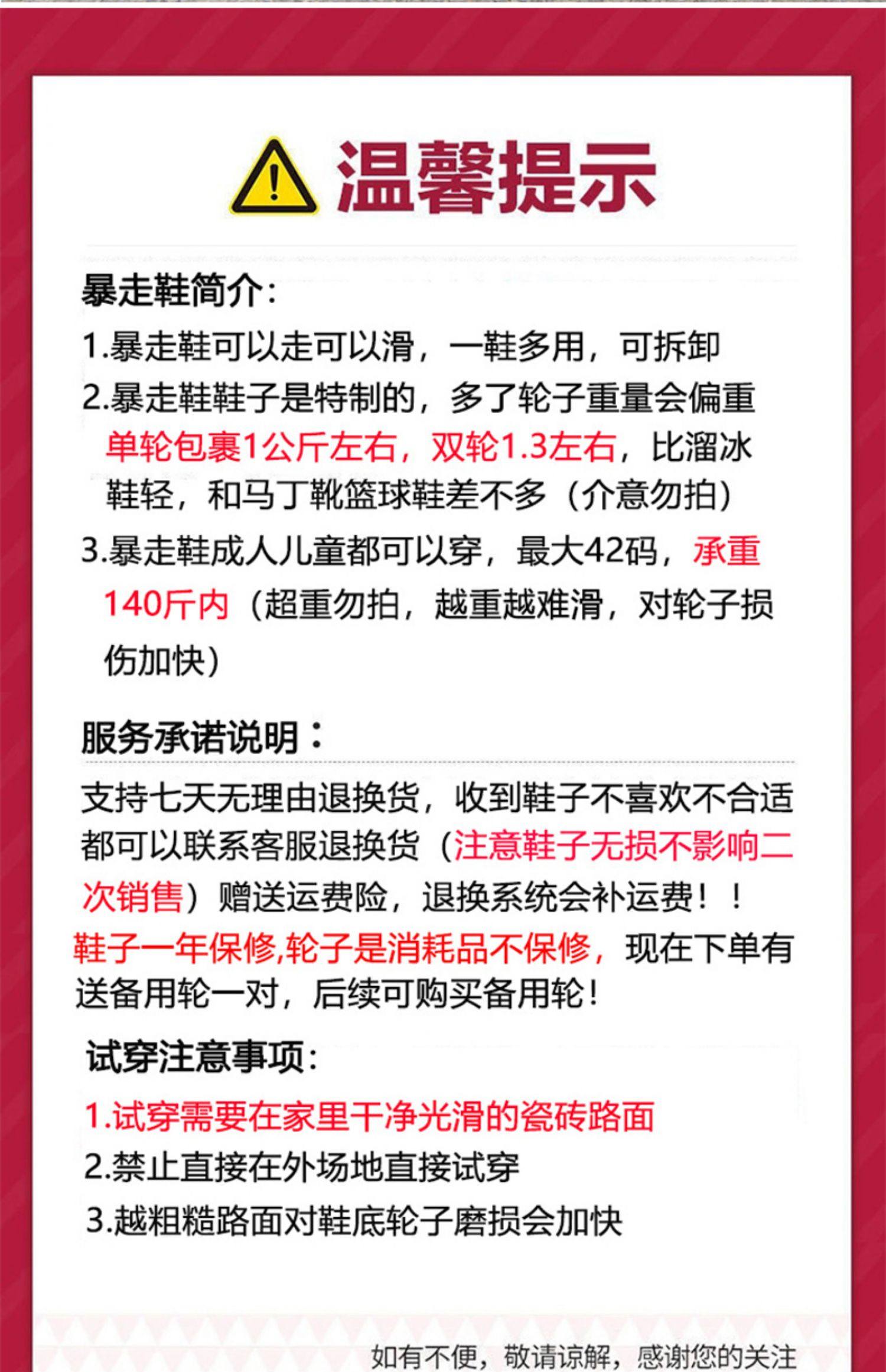 温馨提示

暴走鞋简介:

1.暴走鞋可以走可以滑，一鞋多用，可拆卸

2.暴走鞋鞋子是特制的，多了轮子重量会偏重单轮包裹1公斤左右，双轮1.3左右，比溜冰鞋轻，和马丁靴篮球鞋差不多（介意勿拍）

3.暴走鞋成人儿童都可以穿，最大42码，承重140斤内（超重勿拍，越重越难滑，对轮子损伤加快）

服务承诺说明：

支持七天无理由退换货，收到鞋子不喜欢不合适都可以联系客服退换货（注意鞋子无损不影响二次销售）赠送运费险，退换系统会补运费！！

鞋子一年保修,轮子是消耗品不保修，现在下单有送备用轮一对，后续可购买备用轮！

试穿注意事项:

1.试穿需要在家里干净光滑的瓷砖路面

2.禁止直接在外场地直接试穿

3.越粗糙路面对鞋底轮子磨损会加快

如有不便，敬请谅解，感谢您的关注